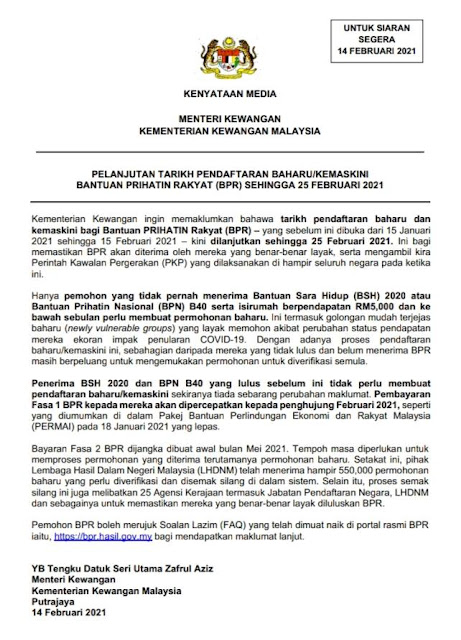 UNTUK SIARAN SEGERA
14 FEBRUARI 2021

KENYATAAN MEDIA

MENTERI KEWANGAN
KEMENTERIAN KEWANGAN MALAYSIA

PELANJUTAN TARIKH PENDAFTARAN BAHARU/KEMASKINI BANTUAN PRIHATIN RAKYAT (BPR) SEHINGGA 25 FEBRUARI 2021

Kementerian Kewangan ingin memaklumkan bahawa tarikh pendaftaran baharu dan kemaskini bagi Bantuan PRIHATIN Rakyat (BPR) – yang sebelum ini dibuka dari 15 Januari 2021 sehingga 15 Februari 2021 – kini dilanjutkan sehingga 25 Februari 2021. Ini bagi memastikan BPR akan diterima oleh mereka yang benar-benar layak, serta mengambil kira Perintah Kawalan Pergerakan (PKP) yang dilaksanakan di hampir seluruh negara pada ketika ini.

Hanya pemohon yang tidak pernah menerima Bantuan Sara Hidup (BSH) 2020 atau Bantuan Prihatin Nasional (BPN) B40 serta isirumah berpendapatan RM5,000 dan ke bawah sebulan perlu membuat permohonan baharu. Ini termasuk golongan mudah terjejas baharu (newly vulnerable groups) yang layak memohon akibat perubahan status pendapatan mereka ekoran impak penularan COVID-19. Dengan adanya proses pendaftaran baharu/kemaskini ini, sebahagian daripada mereka yang tidak lulus dan belum menerima BPR masih berpeluang untuk mengemukakan permohonan untuk diverifikasi semula.

Penerima BSH 2020 dan BPN B40 yang lulus sebelum ini tidak perlu membuat pendaftaran baharu/kemaskini sekiranya tiada sebarang perubahan maklumat. Pembayaran Fasa 1 BPR kepada mereka akan dipercepatkan kepada penghujung Februari 2021, seperti yang diumumkan di dalam Pakej Bantuan Perlindungan Ekonomi dan Rakyat Malaysia (PERMAI) pada 18 Januari 2021 yang lepas.

Bayaran Fasa 2 BPR dijangka dibuat awal bulan Mei 2021. Tempoh masa diperlukan untuk memproses permohonan yang diterima terutamanya permohonan baharu. Setakat ini, pihak Lembaga Hasil Dalam Negeri Malaysia (LHDNM) telah menerima hampir 550,000 permohonan baharu yang perlu diverifikasi dan disemak silang di dalam sistem. Selain itu, proses semak silang ini juga melibatkan 25 Agensi Kerajaan termasuk Jabatan Pendaftaran Negara, LHDNM dan sebagainya untuk memastikan mereka yang benar-benar layak diluluskan BPR.

Pemohon BPR boleh merujuk Soalan Lazim (FAQ) yang telah dimuat naik di portal rasmi BPR iaitu, https://bpr.hasil.gov.my bagi mendapatkan maklumat lanjut.

YB Tengku Datuk Seri Utama Zafrul Aziz
Menteri Kewangan
Kementerian Kewangan Malaysia
Putrajaya
14 Februari 2021